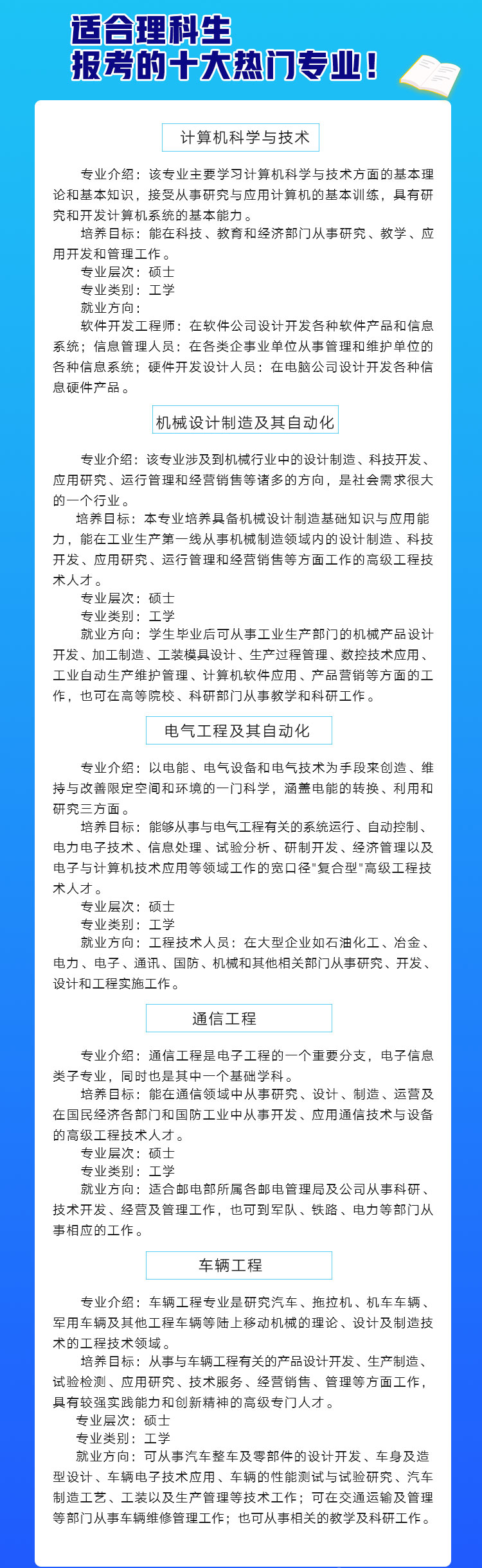 适合理科生
报考的十大热门专业！

计算机科学与技术

专业介绍：该专业主要学习计算机科学与技术方面的基本理论和基本知识，接受从事研究与应用计算机的基本训练，具有研究和开发计算机系统的基本能力。
培养目标：能在科技、教育和经济部门从事研究、教学、应用开发和管理工作。
专业层次：硕士
专业类别：工学
就业方向：
软件开发工程师：在软件公司设计开发各种软件产品和信息系统；信息管理人员：在各类企事业单位从事管理和维护单位的各种信息系统；硬件开发设计人员：在电脑公司设计开发各种信息硬件产品。

机械设计制造及其自动化

专业介绍：该专业涉及到机械行业中的设计制造、科技开发、应用研究、运行管理和经营销售等诸多的方向，是社会需求很大的一个行业。
培养目标：本专业培养具备机械设计制造基础知识与应用能力，能在工业生产第一线从事机械制造领域内的设计制造、科技开发、应用研究、运行管理和经营销售等方面工作的高级工程技术人才。
专业层次：硕士
专业类别：工学
就业方向：学生毕业后可从事工业生产部门的机械产品设计开发、加工制造、工装模具设计、生产过程管理、数控技术应用、工业自动生产维护管理、计算机软件应用、产品营销等方面的工作，也可在高等院校、科研部门从事教学和科研工作。

电气工程及其自动化

专业介绍：以电能、电气设备和电气技术为手段来创造、维持与改善限定空间和环境的一门科学，涵盖电能的转换、利用和研究三方面。
培养目标：能够从事与电气工程有关的系统运行、自动控制、电力电子技术、信息处理、试验分析、研制开发、经济管理以及电子与计算机技术应用等领域工作的宽口径"复合型"高级工程技术人才。
专业层次：硕士
专业类别：工学
就业方向：工程技术人员：在大型企业如石油化工、冶金、电力、电子、通讯、国防、机械和其他相关部门从事研究、开发、设计和工程实施工作。

通信工程

专业介绍：通信工程是电子工程的一个重要分支，电子信息类子专业，同时也是其中一个基础学科。
培养目标：能在通信领域中从事研究、设计、制造、运营及在国民经济各部门和国防工业中从事开发、应用通信技术与设备的高级工程技术人才。
专业层次：硕士
专业类别：工学
就业方向：适合邮电部所属各邮电管理局及公司从事科研、技术开发、经营及管理工作，也可到军队、铁路、电力等部门从事相应的工作。

车辆工程

专业介绍：车辆工程专业是研究汽车、拖拉机、机车车辆、军用车辆及其他工程车辆等陆上移动机械的理论、设计及制造技术的工程技术领域。
培养目标：从事与车辆工程有关的产品设计开发、生产制造、试验检测、应用研究、技术服务、经营销售、管理等方面工作，具有较强实践能力和创新精神的高级专门人才。
专业层次：硕士
专业类别：工学
就业方向：可从事汽车整车及零部件的设计开发、车身及造型设计、车辆电子技术应用、车辆的性能测试与试验研究、汽车制造工艺、工装以及生产管理等技术工作；可在交通运输及管理等部门从事车辆维修管理工作；也可从事相关的教学及科研工作。